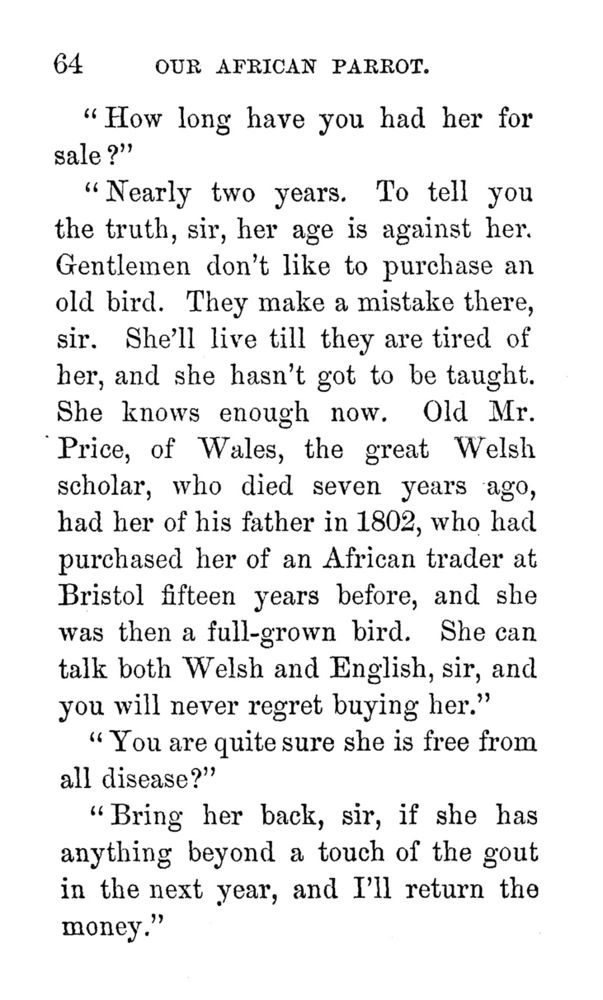 64 OUR AFRICAN PARROT.

"How long have you had her for sale?"

"Nearly two years. To tell you the truth, sir, her age is against her. Gentlemen don't like to purchase an old bird. They make a mistake there, sir. She'll live till they are tired of her, and she hasn't got to be taught. She knows enough now. Old Mr. Price, of Wales, the great Welsh scholar, who died seven years ago, had her of his father in 1802, who had purchased her of an African trader at Bristol fifteen years before, and she was then a full-grown bird. She can talk both Welsh and English, sir, and you will never regret buying her."

"You are quite sure she is free from all disease?"

"Bring her back, sir, if she has anything beyond a touch of the gout in the next year, and I'll return the money."